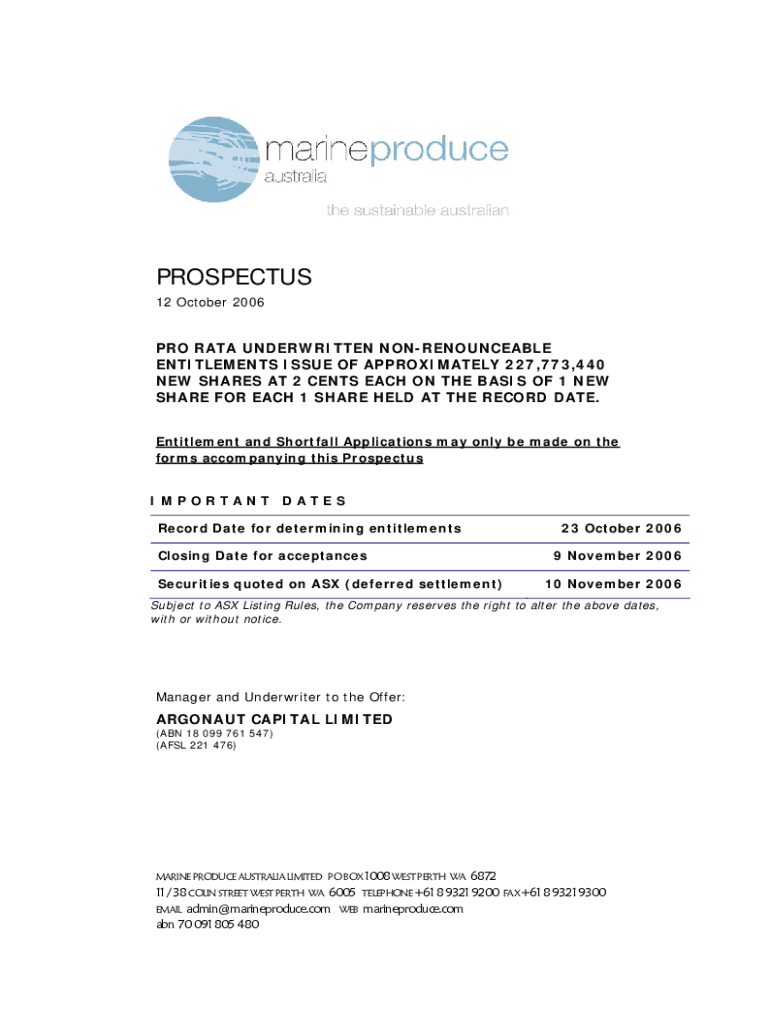 marineproduce
australia
the sustainable australian

PROSPECTUS

12 October 2006

PRO RATA UNDERWRITTEN NON-RENOUNCEABLE ENTITLEMENTS ISSUE OF APPROXIMATELY 227,773,440 NEW SHARES AT 2 CENTS EACH ON THE BASIS OF 1 NEW SHARE FOR EACH 1 SHARE HELD AT THE RECORD DATE.

Entitlement and Shortfall Applications may only be made on the forms accompanying this Prospectus

IMPORTANT DATES

| Record Date for determining entitlements | 23 October 2006 |
|---|---|
| Closing Date for acceptances | 9 November 2006 |
| Securities quoted on ASX (deferred settlement) | 10 November 2006 |

Subject to ASX Listing Rules, the Company reserves the right to alter the above dates, with or without notice.

Manager and Underwriter to the Offer:

ARGONAUT CAPITAL LIMITED
(ABN 18 099 761 547)
(AFSL 221 476)

MARINE PRODUCE AUSTRALIA LIMITED PO BOX 1008 WEST PERTH WA 6872
11/38 COLIN STREET WEST PERTH WA 6005 TELEPHONE +61 8 9321 9200 FAX +61 8 9321 9300
EMAIL admin@marineproduce.com WEB marineproduce.com
abn 70 091 805 480